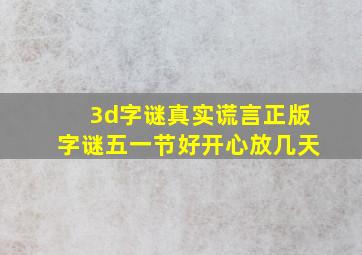 3d字谜真实谎言正版
字谜五一节好开心放几天